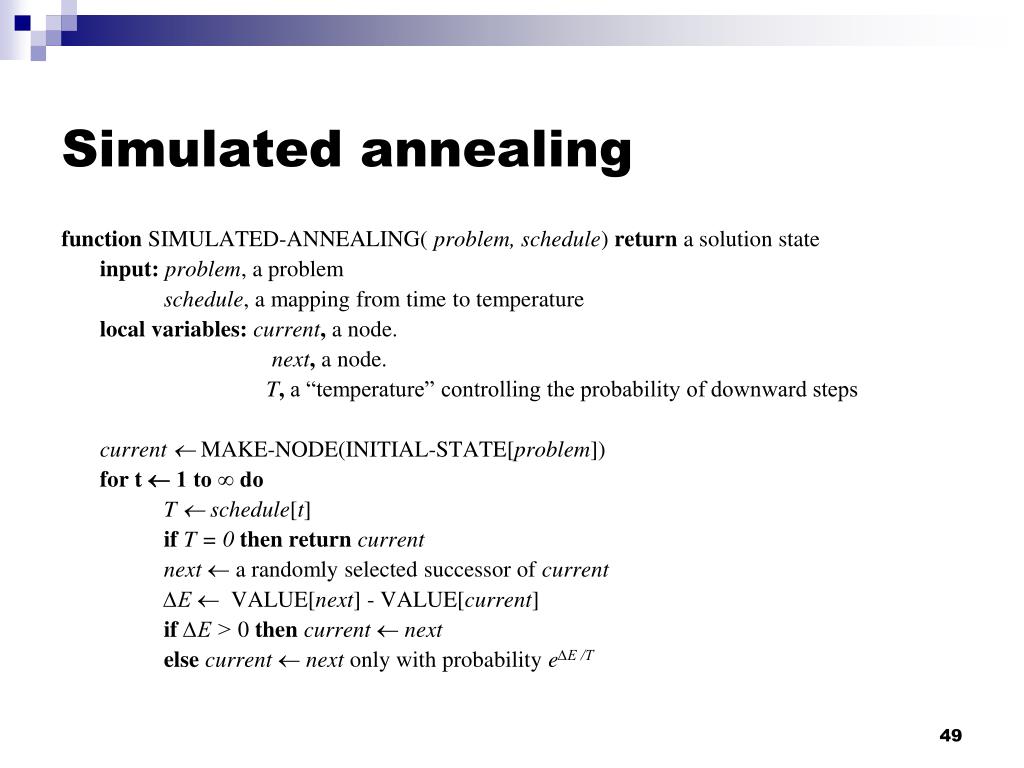 Simulated annealing

function SIMULATED-ANNEALING( problem, schedule) return a solution state
input: problem, a problem
schedule, a mapping from time to temperature
local variables: current, a node.
next, a node.
T, a “temperature” controlling the probability of downward steps

current $\leftarrow$ MAKE-NODE(INITIAL-STATE[problem])
for t $\leftarrow$ 1 to $\infty$ do
$T \leftarrow$ schedule[t]
if $T = 0$ then return current
next $\leftarrow$ a randomly selected successor of current
$\Delta E \leftarrow$ VALUE[next] - VALUE[current]
if $\Delta E > 0$ then current $\leftarrow$ next
else current $\leftarrow$ next only with probability $e^{\Delta E / T}$

49